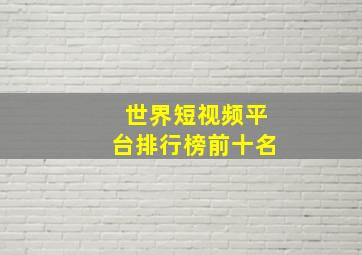 世界短视频平台排行榜前十名